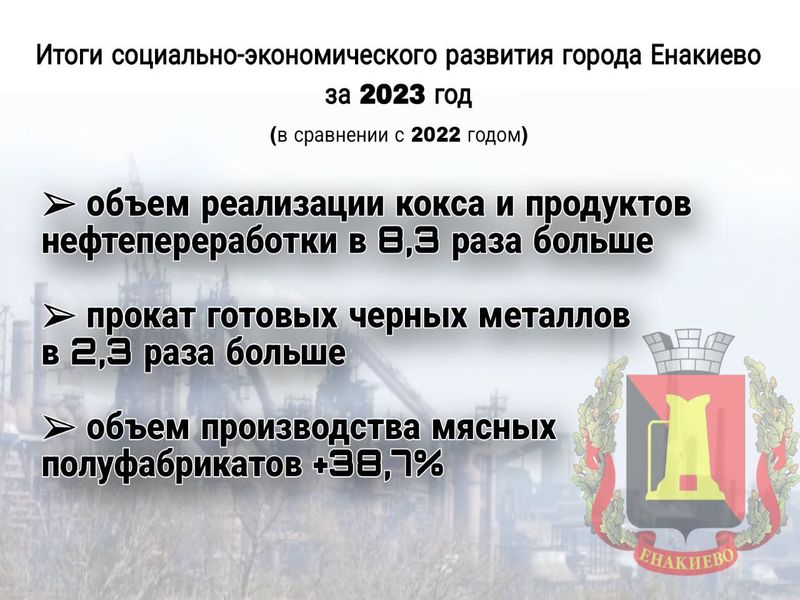 Итоги социально-экономического развития города Енакиево за 2023 год

(в сравнении с 2022 годом)

➢ объем реализации кокса и продуктов нефтепереработки в 8,3 раза больше

➢ прокат готовых черных металлов в 2,3 раза больше

➢ объем производства мясных полуфабрикатов +38,7%

ЕНАКИЕВО